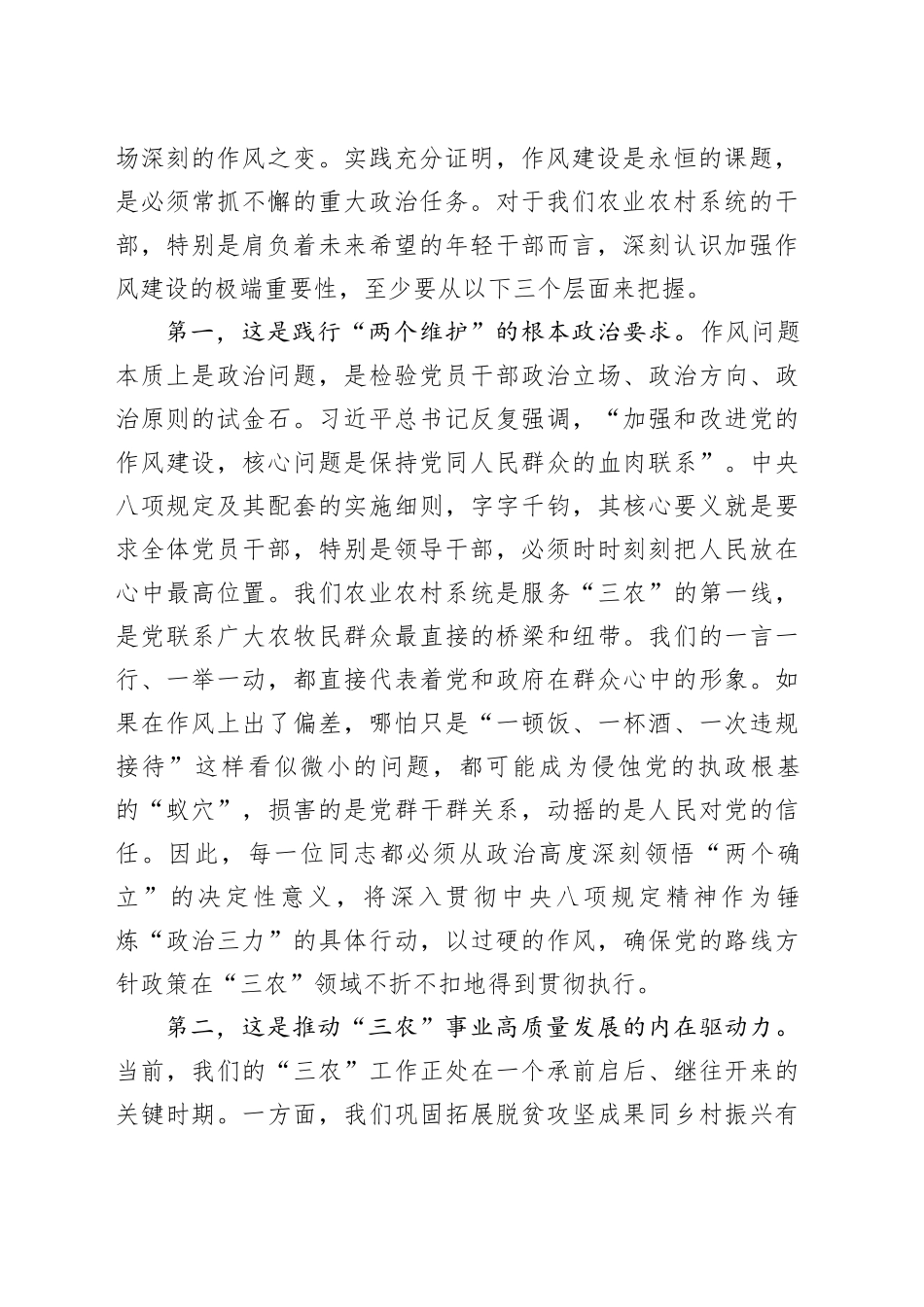 场深刻的作风之变。实践充分证明，作风建设是永恒的课题，是必须常抓不懈的重大政治任务。对于我们农业农村系统的干部，特别是肩负着未来希望的年轻干部而言，深刻认识加强作风建设的极端重要性，至少要从以下三个层面来把握。

第一，这是践行“两个维护”的根本政治要求。作风问题本质上是政治问题，是检验党员干部政治立场、政治方向、政治原则的试金石。习近平总书记反复强调，“加强和改进党的作风建设，核心问题是保持党同人民群众的血肉联系”。中央八项规定及其配套的实施细则，字字千钧，其核心要义就是要求全体党员干部，特别是领导干部，必须时时刻刻把人民放在心中最高位置。我们农业农村系统是服务“三农”的第一线，是党联系广大农牧民群众最直接的桥梁和纽带。我们的一言一行、一举一动，都直接代表着党和政府在群众心中的形象。如果在作风上出了偏差，哪怕只是“一顿饭、一杯酒、一次违规接待”这样看似微小的问题，都可能成为侵蚀党的执政根基的“蚁穴”，损害的是党群干群关系，动摇的是人民对党的信任。因此，每一位同志都必须从政治高度深刻领悟“两个确立”的决定性意义，将深入贯彻中央八项规定精神作为锤炼“政治三力”的具体行动，以过硬的作风，确保党的路线方针政策在“三农”领域不折不扣地得到贯彻执行。

第二，这是推动“三农”事业高质量发展的内在驱动力。当前，我们的“三农”工作正处在一个承前启后、继往开来的关键时期。一方面，我们巩固拓展脱贫攻坚成果同乡村振兴有